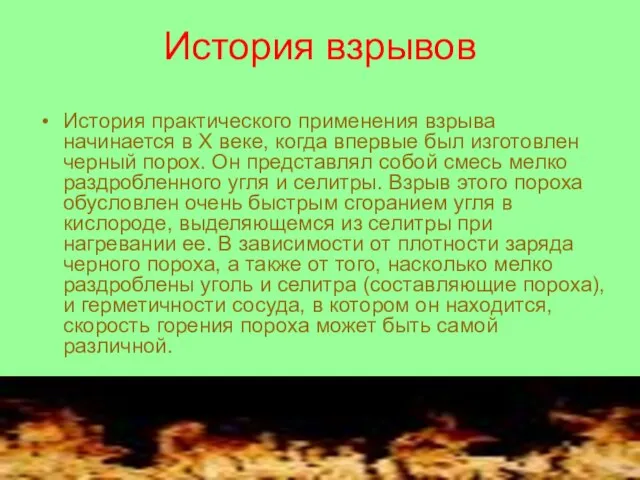 История взрывов

• История практического применения взрыва начинается в X веке, когда впервые был изготовлен черный порох. Он представлял собой смесь мелко раздробленного угля и селитры. Взрыв этого пороха обусловлен очень быстрым сгоранием угля в кислороде, выделяющемся из селитры при нагревании ее. В зависимости от плотности заряда черного пороха, а также от того, насколько мелко раздроблены уголь и селитра (составляющие пороха), и герметичности сосуда, в котором он находится, скорость горения пороха может быть самой различной.